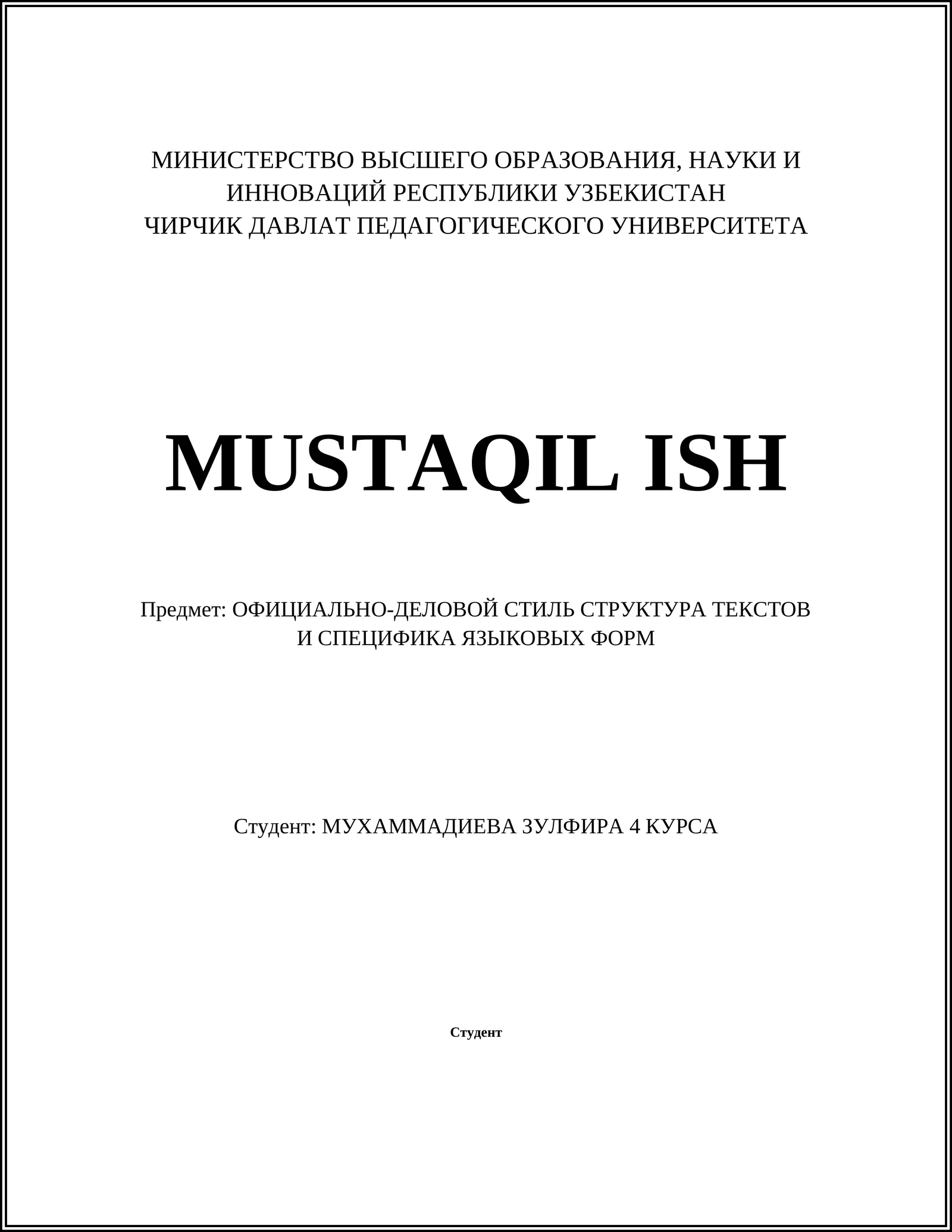 МИНИСТЕРСТВО ВЫСШЕГО ОБРАЗОВАНИЯ, НАУКИ И ИННОВАЦИЙ РЕСПУБЛИКИ УЗБЕКИСТАН
ЧИРЧИК ДАВЛАТ ПЕДАГОГИЧЕСКОГО УНИВЕРСИТЕТА

MUSTAQIL ISH

Предмет: ОФИЦИАЛЬНО-ДЕЛОВОЙ СТИЛЬ СТРУКТУРА ТЕКСТОВ И СПЕЦИФИКА ЯЗЫКОВЫХ ФОРМ

Студент: МУХАММАДИЕВА ЗУЛФИРА 4 КУРСА

Студент